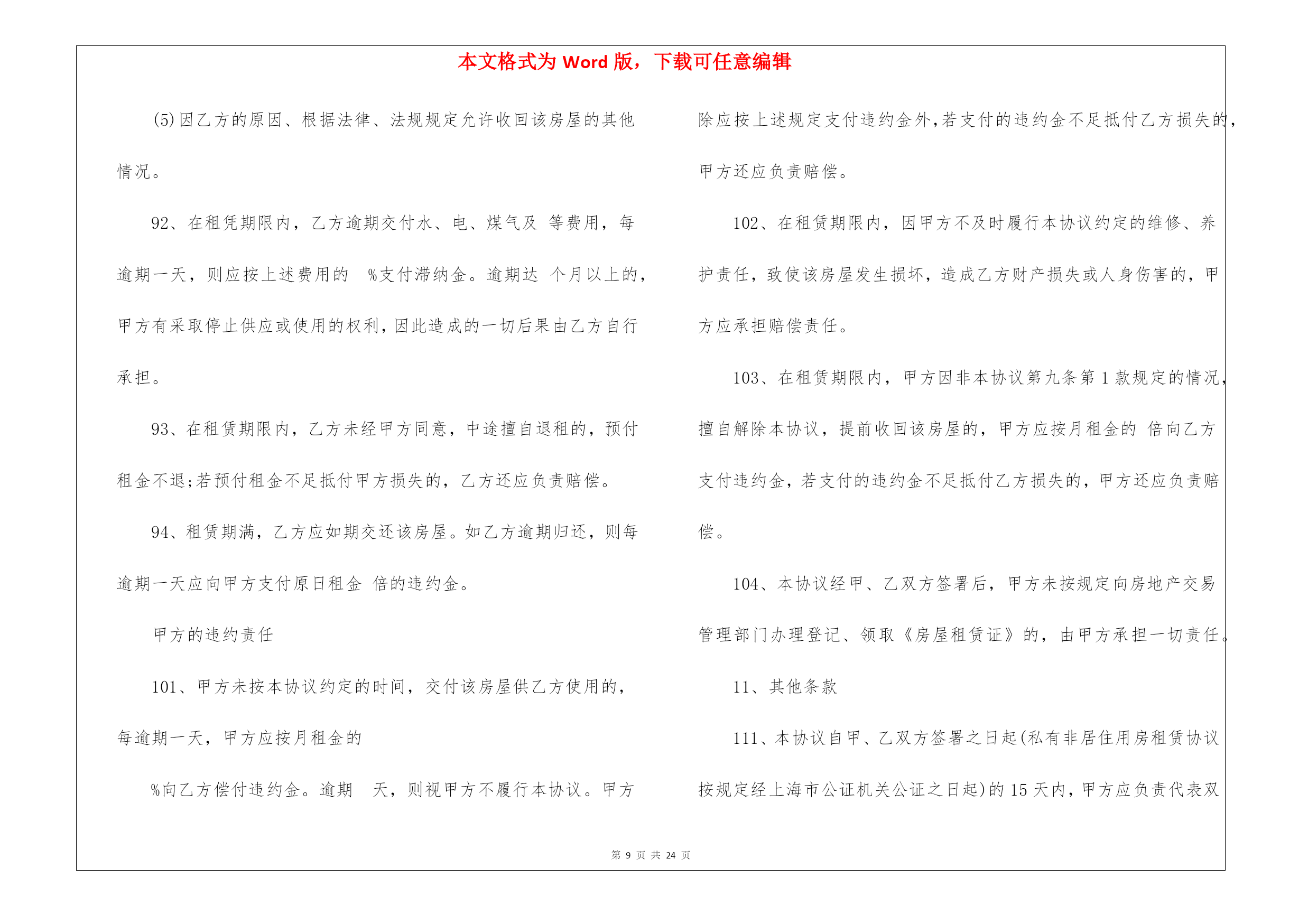 本文格式为 Word 版，下载可任意编辑

(5)因乙方的原因、根据法律、法规规定允许收回该房屋的其他情况。

92、在租凭期限内，乙方逾期交付水、电、煤气及 等费用，每逾期一天，则应按上述费用的 %支付滞纳金。逾期达 个月以上的，甲方有采取停止供应或使用的权利，因此造成的一切后果由乙方自行承担。

93、在租赁期限内，乙方未经甲方同意，中途擅自退租的，预付租金不退;若预付租金不足抵付甲方损失的，乙方还应负责赔偿。

94、租赁期满，乙方应如期交还该房屋。如乙方逾期归还，则每逾期一天应向甲方支付原日租金 倍的违约金。

甲方的违约责任

101、甲方未按本协议约定的时间，交付该房屋供乙方使用的，每逾期一天，甲方应按月租金的

%向乙方偿付违约金。逾期 天，则视甲方不履行本协议。甲方除应按上述规定支付违约金外，若支付的违约金不足抵付乙方损失的，甲方还应负责赔偿。

102、在租赁期限内，因甲方不及时履行本协议约定的维修、养护责任，致使该房屋发生损坏，造成乙方财产损失或人身伤害的，甲方应承担赔偿责任。

103、在租赁期限内，甲方因非本协议第九条第 1 款规定的情况，擅自解除本协议，提前收回该房屋的，甲方应按月租金的 倍向乙方支付违约金，若支付的违约金不足抵付乙方损失的，甲方还应负责赔偿。

104、本协议经甲、乙双方签署后，甲方未按规定向房地产交易管理部门办理登记、领取《房屋租赁证》的，由甲方承担一切责任。

11、其他条款

111、本协议自甲、乙双方签署之日起(私有非居住用房租赁协议按规定经上海市公证机关公证之日起)的 15 天内，甲方应负责代表双

第 9 页 共 24 页